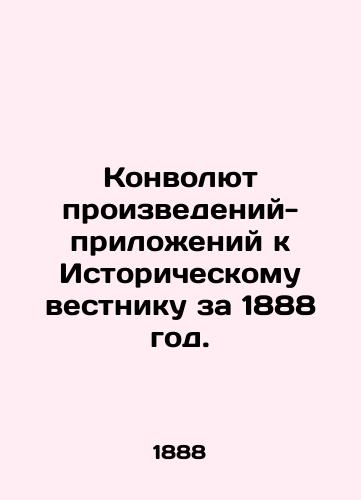 Конволют произведений-приложений к Историческому вестнику за 1888 год.

1888